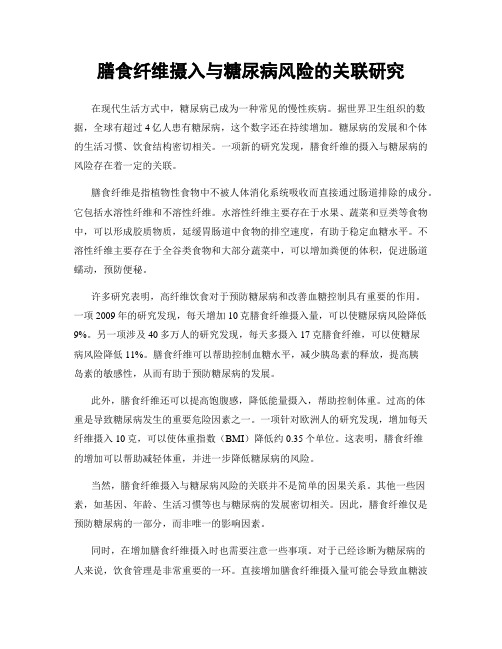 膳食纤维摄入与糖尿病风险的关联研究

在现代生活方式中，糖尿病已成为一种常见的慢性疾病。据世界卫生组织的数据，全球有超过4亿人患有糖尿病，这个数字还在持续增加。糖尿病的发展和个体的生活习惯、饮食结构密切相关。一项新的研究发现，膳食纤维的摄入与糖尿病的风险存在着一定的关联。

膳食纤维是指植物性食物中不被人体消化系统吸收而直接通过肠道排除的成分。它包括水溶性纤维和不溶性纤维。水溶性纤维主要存在于水果、蔬菜和豆类等食物中，可以形成胶质物质，延缓胃肠道中食物的排空速度，有助于稳定血糖水平。不溶性纤维主要存在于全谷类食物和大部分蔬菜中，可以增加粪便的体积，促进肠道蠕动，预防便秘。

许多研究表明，高纤维饮食对于预防糖尿病和改善血糖控制具有重要的作用。一项2009年的研究发现，每天增加10克膳食纤维摄入量，可以使糖尿病风险降低9%。另一项涉及40多万人的研究发现，每天多摄入17克膳食纤维，可以使糖尿病风险降低11%。膳食纤维可以帮助控制血糖水平，减少胰岛素的释放，提高胰岛素的敏感性，从而有助于预防糖尿病的发展。

此外，膳食纤维还可以提高饱腹感，降低能量摄入，帮助控制体重。过高的体重是导致糖尿病发生的重要危险因素之一。一项针对欧洲人的研究发现，增加每天纤维摄入10克，可以使体重指数（BMI）降低约0.35个单位。这表明，膳食纤维的增加可以帮助减轻体重，并进一步降低糖尿病的风险。

当然，膳食纤维摄入与糖尿病风险的关联并不是简单的因果关系。其他一些因素，如基因、年龄、生活习惯等也与糖尿病的发展密切相关。因此，膳食纤维仅是预防糖尿病的一部分，而非唯一的影响因素。

同时，在增加膳食纤维摄入时也需要注意一些事项。对于已经诊断为糖尿病的人来说，饮食管理是非常重要的一环。直接增加膳食纤维摄入量可能会导致血糖波